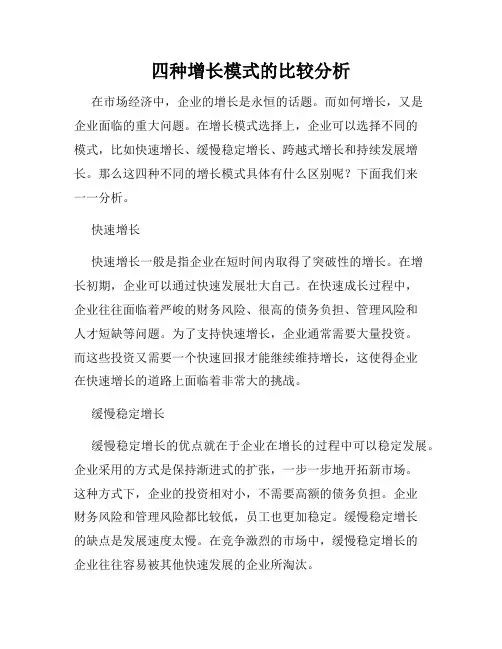 四种增长模式的比较分析

在市场经济中，企业的增长是永恒的话题。而如何增长，又是企业面临的重大问题。在增长模式选择上，企业可以选择不同的模式，比如快速增长、缓慢稳定增长、跨越式增长和持续发展增长。那么这四种不同的增长模式具体有什么区别呢？下面我们来一一分析。

快速增长

快速增长一般是指企业在短时间内取得了突破性的增长。在增长初期，企业可以通过快速发展壮大自己。在快速成长过程中，企业往往面临着严峻的财务风险、很高的债务负担、管理风险和人才短缺等问题。为了支持快速增长，企业通常需要大量投资。而这些投资又需要一个快速回报才能继续维持增长，这使得企业在快速增长的道路上面临着非常大的挑战。

缓慢稳定增长

缓慢稳定增长的优点就在于企业在增长的过程中可以稳定发展。企业采用的方式是保持渐进式的扩张，一步一步地开拓新市场。这种方式下，企业的投资相对小，不需要高额的债务负担。企业财务风险和管理风险都比较低，员工也更加稳定。缓慢稳定增长的缺点是发展速度太慢。在竞争激烈的市场中，缓慢稳定增长的企业往往容易被其他快速发展的企业所淘汰。